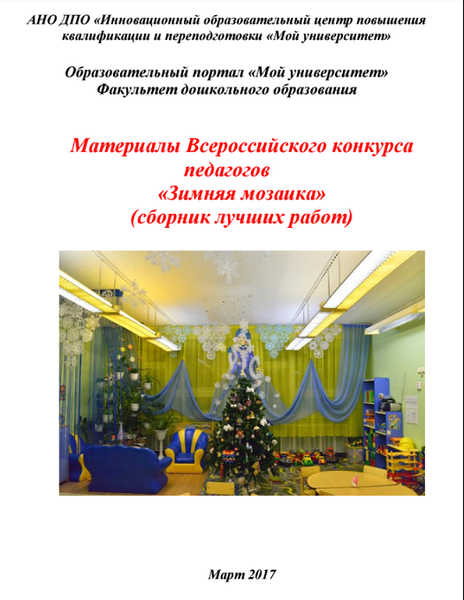 АНО ДПО «Инновационный образовательный центр повышения квалификации и переподготовки «Мой университет»

Образовательный портал «Мой университет»
Факультет дошкольного образования

Материалы Всероссийского конкурса педагогов
«Зимняя мозаика»
(сборник лучших работ)

Март 2017